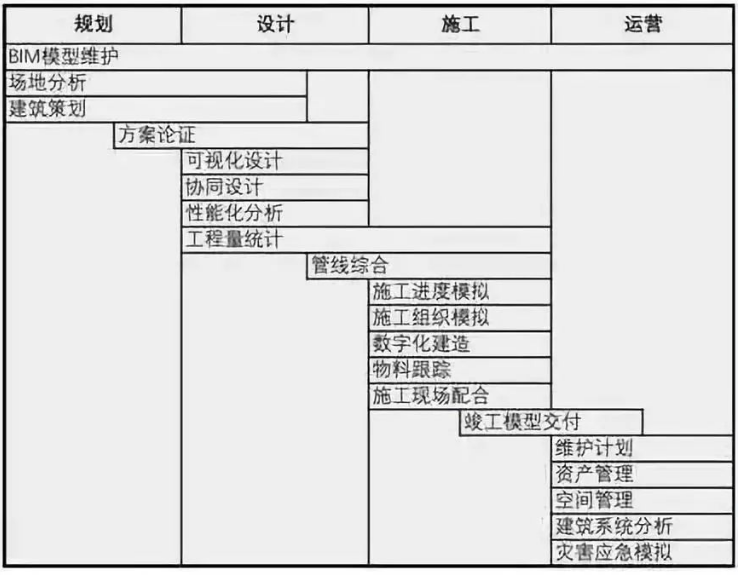 规划

设计

施工

运营

BIM模型维护

场地分析

建筑策划

方案论证

可视化设计

协同设计

性能化分析

工程量统计

管线综合

施工进度模拟

施工组织模拟

数字化建造

物料跟踪

施工现场配合

竣工模型交付

维护计划

资产管理

空间管理

建筑系统分析

灾害应急模拟